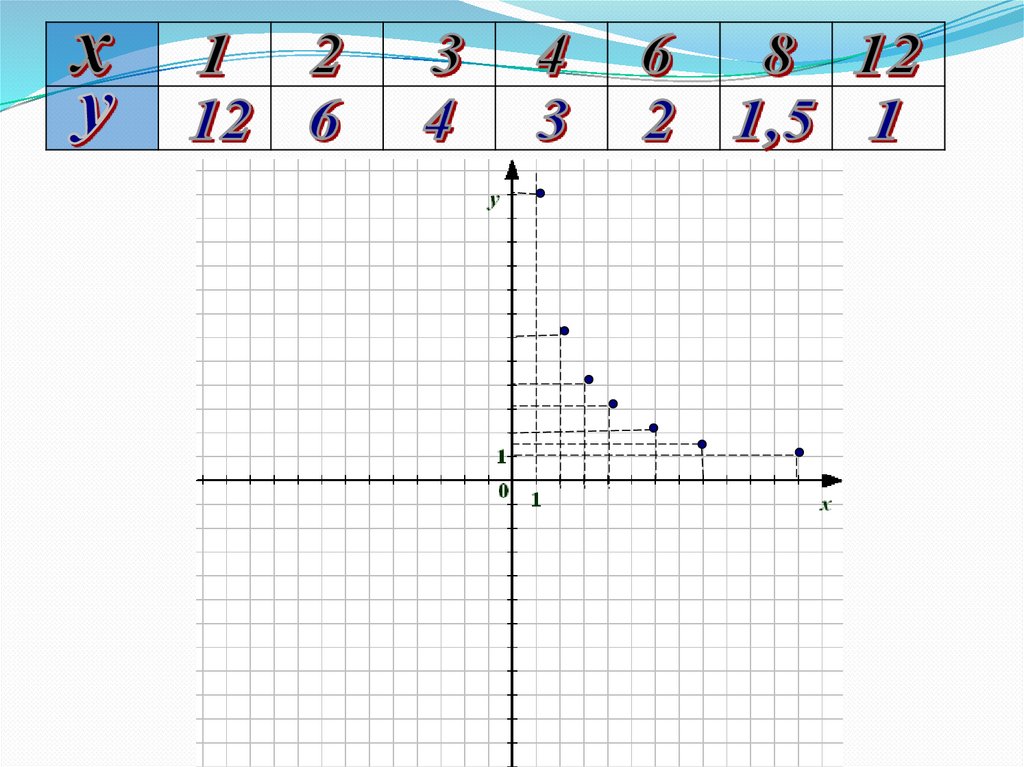 | x | 1 | 2 | 3 | 4 | 6 | 8 | 12 |
|---|---|---|---|---|---|---|---|
| y | 12 | 6 | 4 | 3 | 2 | 1,5 | 1 |

y

1

0

1

x